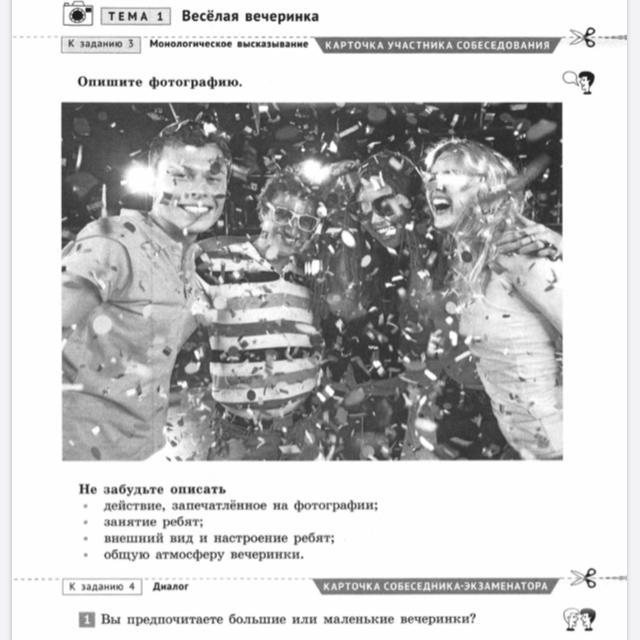 ТЕМА 1 Весёлая вечеринка

К заданию 3 Монологическое высказывание КАРТОЧКА УЧАСТНИКА СОБЕСЕДОВАНИЯ

Опишите фотографию.

Не забудьте описать
• действие, запечатлённое на фотографии;
• занятие ребят;
• внешний вид и настроение ребят;
• общую атмосферу вечеринки.

К заданию 4 Диалог КАРТОЧКА СОБЕСЕДНИКА-ЭКЗАМЕНАТОРА

1 Вы предпочитаете большие или маленькие вечеринки?